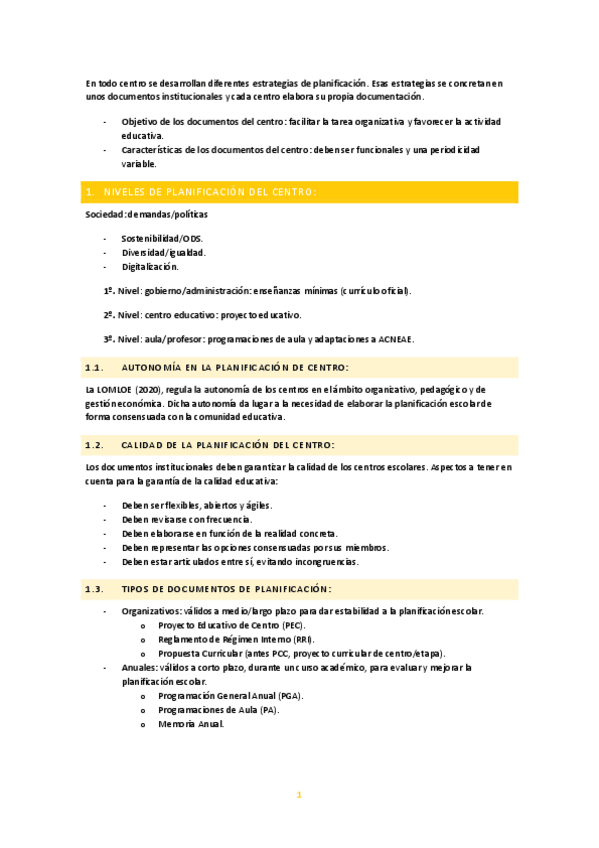 En todo centro se desarrollan diferentes estrategias de planificación. Esas estrategias se concretan en unos documentos institucionales y cada centro elabora su propia documentación.

- Objetivo de los documentos del centro: facilitar la tarea organizativa y favorecer la actividad educativa.
- Características de los documentos del centro: deben ser funcionales y una periodicidad variable.

1. NIVELES DE PLANIFICACIÓN DEL CENTRO:

Sociedad: demandas/políticas

- Sostenibilidad/ODS.
- Diversidad/igualdad.
- Digitalización.

1º. Nivel: gobierno/administración: enseñanzas mínimas (currículo oficial).

2º. Nivel: centro educativo: proyecto educativo.

3º. Nivel: aula/profesor: programaciones de aula y adaptaciones a ACNEAE.

1.1. AUTONOMÍA EN LA PLANIFICACIÓN DE CENTRO:

La LOMLOE (2020), regula la autonomía de los centros en el ámbito organizativo, pedagógico y de gestión económica. Dicha autonomía da lugar a la necesidad de elaborar la planificación escolar de forma consensuada con la comunidad educativa.

1.2. CALIDAD DE LA PLANIFICACIÓN DEL CENTRO:

Los documentos institucionales deben garantizar la calidad de los centros escolares. Aspectos a tener en cuenta para la garantía de la calidad educativa:

- Deben ser flexibles, abiertos y ágiles.
- Deben revisarse con frecuencia.
- Deben elaborarse en función de la realidad concreta.
- Deben representar las opciones consensuadas por sus miembros.
- Deben estar articulados entre sí, evitando incongruencias.

1.3. TIPOS DE DOCUMENTOS DE PLANIFICACIÓN:

- Organizativos: válidos a medio/largo plazo para dar estabilidad a la planificación escolar.
  o Proyecto Educativo de Centro (PEC).
  o Reglamento de Régimen Interno (RRI).
  o Propuesta Curricular (antes PCC, proyecto curricular de centro/etapa).
- Anuales: válidos a corto plazo, durante un curso académico, para evaluar y mejorar la planificación escolar.
  o Programación General Anual (PGA).
  o Programaciones de Aula (PA).
  o Memoria Anual.

1